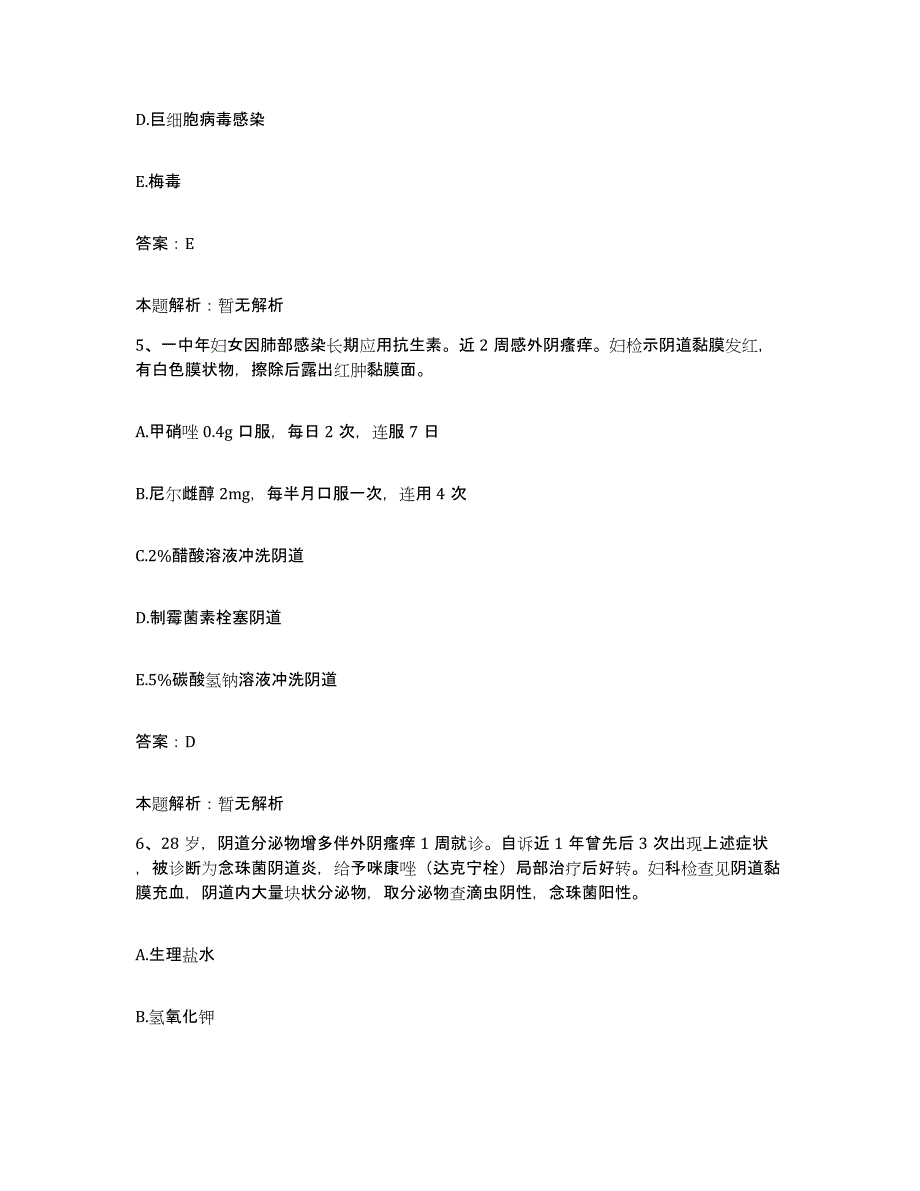 D.巨细胞病毒感染

E.梅毒

答案：E

本题解析：暂无解析

5、一中年妇女因肺部感染长期应用抗生素。近 2 周感外阴瘙痒。妇检示阴道黏膜发红，有白色膜状物，擦除后露出红肿黏膜面。

A.甲硝唑 0.4g 口服，每日 2 次，连服 7 日

B.尼尔雌醇 2mg，每半月口服一次，连用 4 次

C.2%醋酸溶液冲洗阴道

D.制霉菌素栓塞阴道

E.5%碳酸氢钠溶液冲洗阴道

答案：D

本题解析：暂无解析

6、28 岁，阴道分泌物增多伴外阴瘙痒 1 周就诊。自诉近 1 年曾先后 3 次出现上述症状，被诊断为念珠菌阴道炎，给予咪康唑（达克宁栓）局部治疗后好转。妇科检查见阴道黏膜充血，阴道内大量块状分泌物，取分泌物查滴虫阴性，念珠菌阳性。

A.生理盐水

B.氢氧化钾